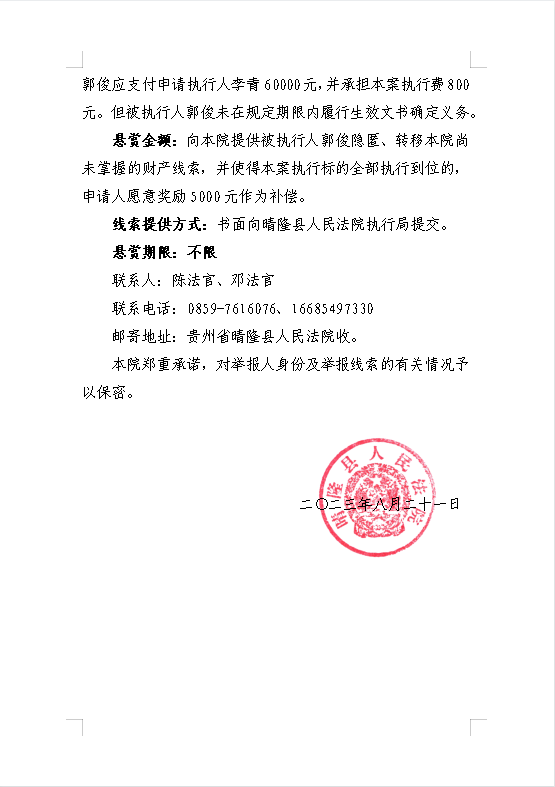 郭俊应支付申请执行人李青60000元，并承担本案执行费800元。但被执行人郭俊未在规定期限内履行生效文书确定义务。

悬赏金额：向本院提供被执行人郭俊隐匿、转移本院尚未掌握的财产线索，并使得本案执行标的全部执行到位的，申请人愿意奖励5000元作为补偿。

线索提供方式：书面向晴隆县人民法院执行局提交。

悬赏期限：不限

联系人：陈法官、邓法官

联系电话：0859-7616076、16685497330

邮寄地址：贵州省晴隆县人民法院收。

本院郑重承诺，对举报人身份及举报线索的有关情况予以保密。

晴隆县人民法院

二〇二三年八月二十一日